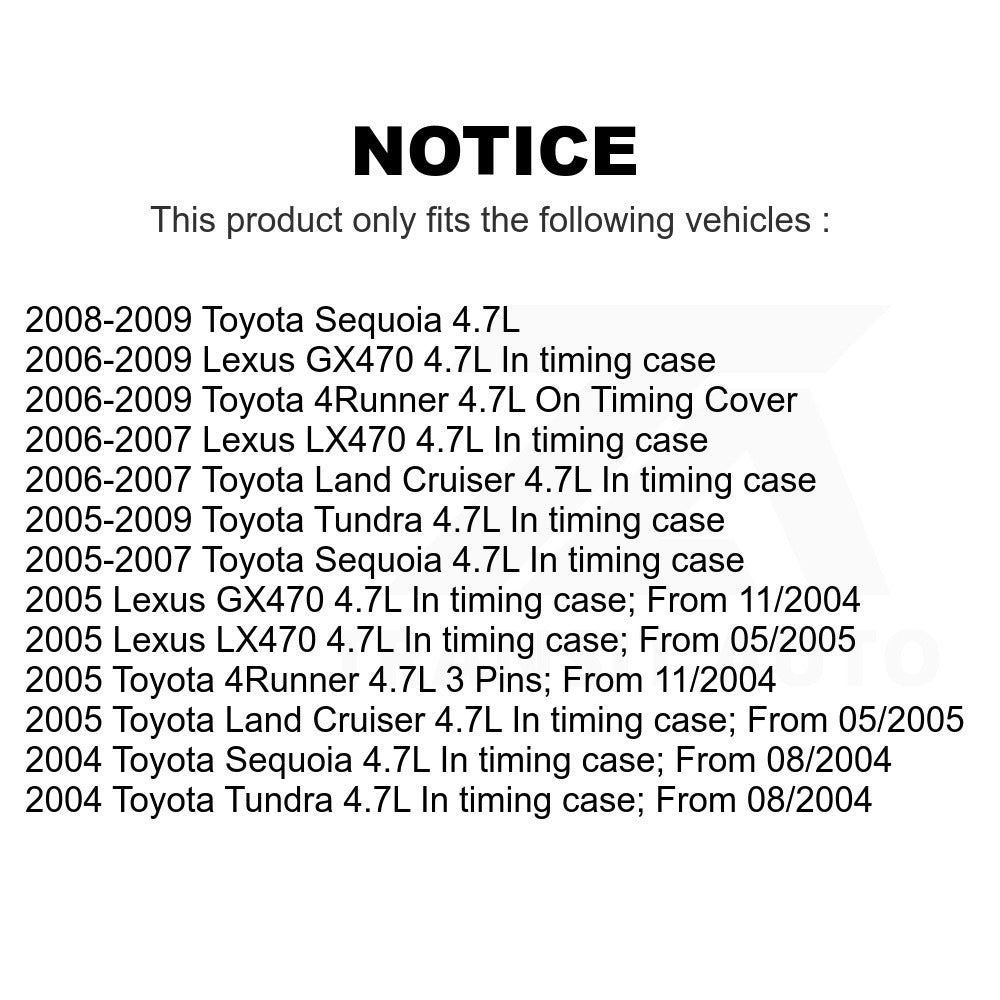 NOTICE

This product only fits the following vehicles :

2008-2009 Toyota Sequoia 4.7L
2006-2009 Lexus GX470 4.7L In timing case
2006-2009 Toyota 4Runner 4.7L On Timing Cover
2006-2007 Lexus LX470 4.7L In timing case
2006-2007 Toyota Land Cruiser 4.7L In timing case
2005-2009 Toyota Tundra 4.7L In timing case
2005-2007 Toyota Sequoia 4.7L In timing case
2005 Lexus GX470 4.7L In timing case; From 11/2004
2005 Lexus LX470 4.7L In timing case; From 05/2005
2005 Toyota 4Runner 4.7L 3 Pins; From 11/2004
2005 Toyota Land Cruiser 4.7L In timing case; From 05/2005
2004 Toyota Sequoia 4.7L In timing case; From 08/2004
2004 Toyota Tundra 4.7L In timing case; From 08/2004